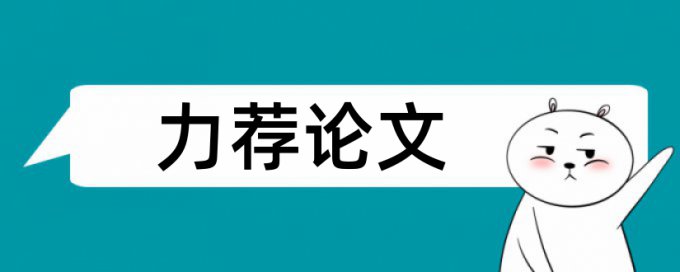 力荐论文